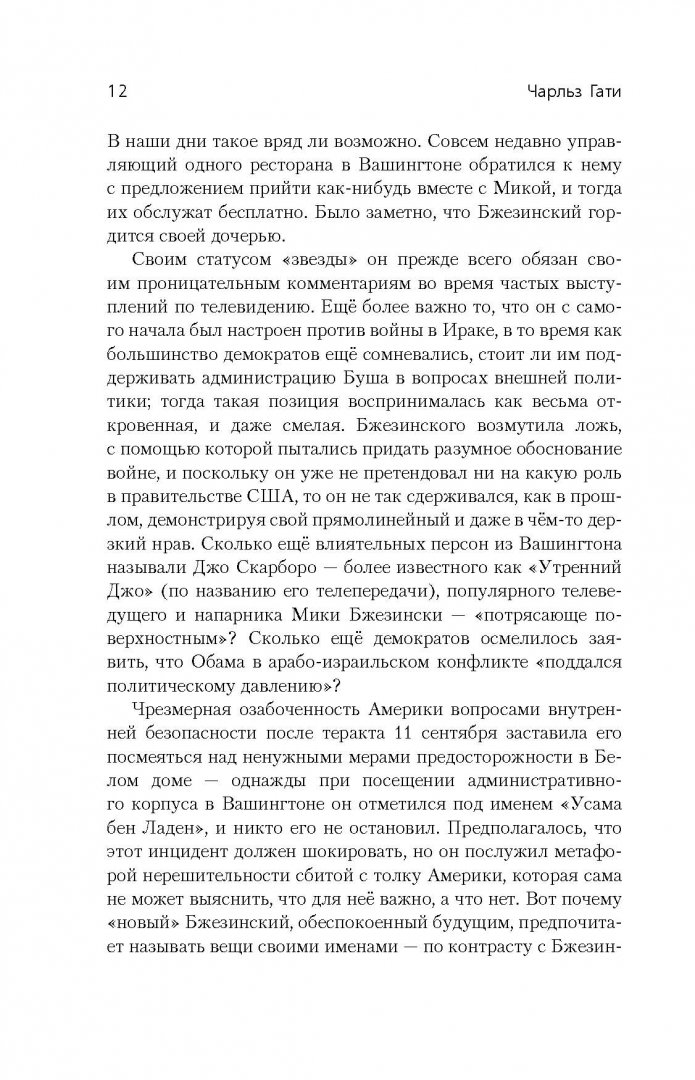 12 Чарльз Гати

В наши дни такое вряд ли возможно. Совсем недавно управляющий одного ресторана в Вашингтоне обратился к нему с предложением прийти как-нибудь вместе с Микой, и тогда их обслужат бесплатно. Было заметно, что Бжезинский гордится своей дочерью.

Своим статусом «звезды» он прежде всего обязан своим проницательным комментариям во время частых выступлений по телевидению. Ещё более важно то, что он с самого начала был настроен против войны в Ираке, в то время как большинство демократов ещё сомневались, стоит ли им поддерживать администрацию Буша в вопросах внешней политики; тогда такая позиция воспринималась как весьма откровенная, и даже смелая. Бжезинского возмутила ложь, с помощью которой пытались придать разумное обоснование войне, и поскольку он уже не претендовал ни на какую роль в правительстве США, то он не так сдерживался, как в прошлом, демонстрируя свой прямолинейный и даже в чём-то дерзкий нрав. Сколько ещё влиятельных персон из Вашингтона называли Джо Скарборо — более известного как «Утренний Джо» (по названию его телепередачи), популярного телеведущего и напарника Мики Бжезински — «потрясающе поверхностным»? Сколько ещё демократов осмелилось заявить, что Обама в арабо-израильском конфликте «поддался политическому давлению»?

Чрезмерная озабоченность Америки вопросами внутренней безопасности после теракта 11 сентября заставила его посмеяться над ненужными мерами предосторожности в Белом доме — однажды при посещении административного корпуса в Вашингтоне он отметился под именем «Усама бен Ладен», и никто его не остановил. Предполагалось, что этот инцидент должен шокировать, но он послужил метафорой нерешительности сбитой с толку Америки, которая сама не может выяснить, что для неё важно, а что нет. Вот почему «новый» Бжезинский, обеспокоенный будущим, предпочитает называть вещи своими именами — по контрасту с Бжезин-